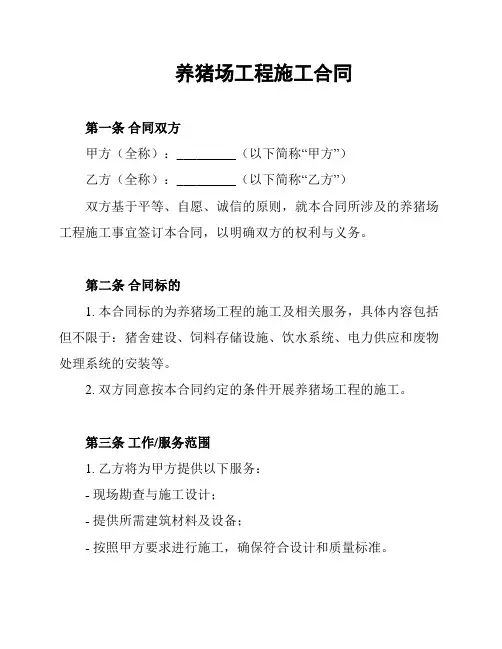 养猪场工程施工合同

第一条 合同双方

甲方（全称）：__________（以下简称“甲方”）

乙方（全称）：__________（以下简称“乙方”）

双方基于平等、自愿、诚信的原则，就本合同所涉及的养猪场工程施工事宜签订本合同，以明确双方的权利与义务。

第二条 合同标的

1. 本合同标的为养猪场工程的施工及相关服务，具体内容包括但不限于：猪舍建设、饲料存储设施、饮水系统、电力供应和废物处理系统的安装等。

2. 双方同意按本合同约定的条件开展养猪场工程的施工。

第三条 工作/服务范围

1. 乙方将为甲方提供以下服务：

- 现场勘查与施工设计；

- 提供所需建筑材料及设备；

- 按照甲方要求进行施工，确保符合设计和质量标准。